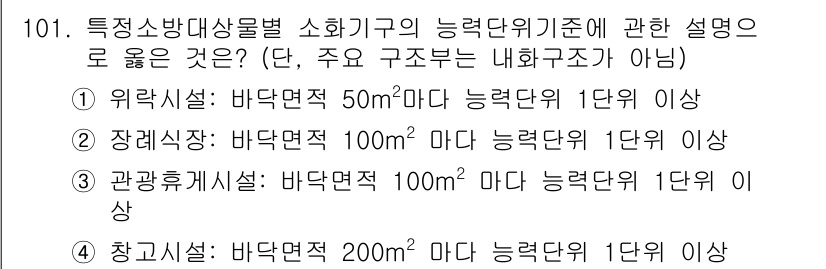 101. 특정소방대상물별 소화기구의 능력단위기준에 관한 설명으로 옳은 것은? (단, 주요 구조부는 내화구조가 아님)

① 위락시설: 바닥면적 $50m^2$마다 능력단위 1단위 이상

② 장례식장: 바닥면적 $100m^2$ 마다 능력단위 1단위 이상

③ 관광휴게시설: 바닥면적 $100m^2$ 마다 능력단위 1단위 이상

④ 창고시설: 바닥면적 $200m^2$ 마다 능력단위 1단위 이상